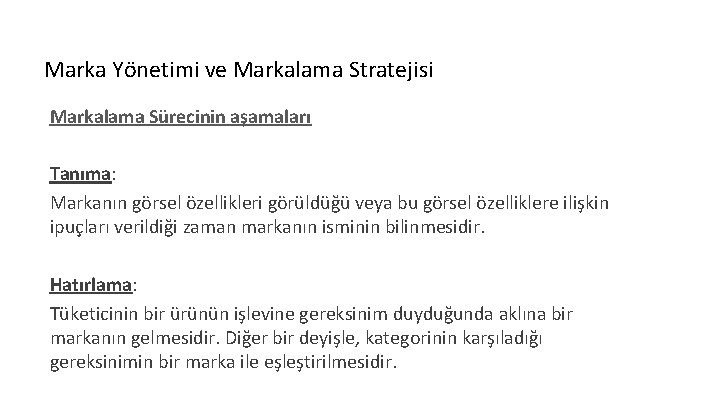 Marka Yönetimi ve Markalama Stratejisi

Markalama Sürecinin aşamaları

Tanıma:
Markanın görsel özellikleri görüldüğü veya bu görsel özelliklere ilişkin ipuçları verildiği zaman markanın isminin bilinmesidir.

Hatırlama:
Tüketicinin bir ürünün işlevine gereksinim duyduğunda aklına bir markanın gelmesidir. Diğer bir deyişle, kategorinin karşıladığı gereksinimin bir marka ile eşleştirilmesidir.